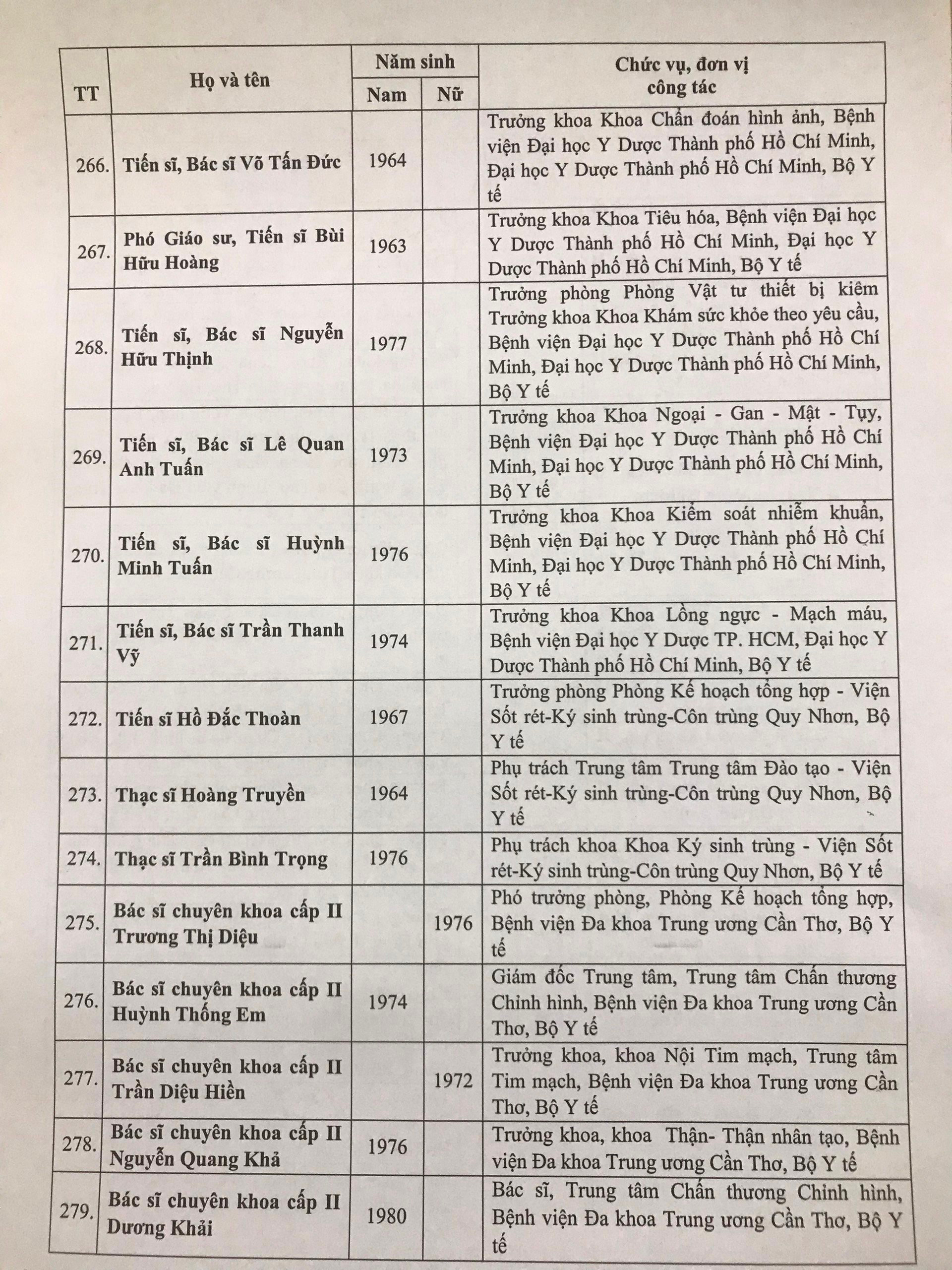 | TT | Họ và tên | Năm sinh |  | Chức vụ, đơn vị công tác |
|---|---|---|---|---|
|  |  | Nam | Nữ |  |
| 266. | Tiến sĩ, Bác sĩ Võ Tấn Đức | 1964 |  | Trưởng khoa Khoa Chẩn đoán hình ảnh, Bệnh viện Đại học Y Dược Thành phố Hồ Chí Minh, Đại học Y Dược Thành phố Hồ Chí Minh, Bộ Y tế |
| 267. | Phó Giáo sư, Tiến sĩ Bùi Hữu Hoàng | 1963 |  | Trưởng khoa Khoa Tiêu hóa, Bệnh viện Đại học Y Dược Thành phố Hồ Chí Minh, Đại học Y Dược Thành phố Hồ Chí Minh, Bộ Y tế |
| 268. | Tiến sĩ, Bác sĩ Nguyễn Hữu Thịnh | 1977 |  | Trưởng phòng Phòng Vật tư thiết bị kiêm Trưởng khoa Khoa Khám sức khỏe theo yêu cầu, Bệnh viện Đại học Y Dược Thành phố Hồ Chí Minh, Đại học Y Dược Thành phố Hồ Chí Minh, Bộ Y tế |
| 269. | Tiến sĩ, Bác sĩ Lê Quan Anh Tuấn | 1973 |  | Trưởng khoa Khoa Ngoại - Gan - Mật - Tụy, Bệnh viện Đại học Y Dược Thành phố Hồ Chí Minh, Đại học Y Dược Thành phố Hồ Chí Minh, Bộ Y tế |
| 270. | Tiến sĩ, Bác sĩ Huỳnh Minh Tuấn | 1976 |  | Trưởng khoa Khoa Kiểm soát nhiễm khuẩn, Bệnh viện Đại học Y Dược Thành phố Hồ Chí Minh, Đại học Y Dược Thành phố Hồ Chí Minh, Bộ Y tế |
| 271. | Tiến sĩ, Bác sĩ Trần Thanh Vỹ | 1974 |  | Trưởng khoa Khoa Lồng ngực - Mạch máu, Bệnh viện Đại học Y Dược TP. HCM, Đại học Y Dược Thành phố Hồ Chí Minh, Bộ Y tế |
| 272. | Tiến sĩ Hồ Đắc Thoàn | 1967 |  | Trưởng phòng Phòng Kế hoạch tổng hợp - Viện Sốt rét-Ký sinh trùng-Côn trùng Quy Nhơn, Bộ Y tế |
| 273. | Thạc sĩ Hoàng Truyền | 1964 |  | Phụ trách Trung tâm Trung tâm Đào tạo - Viện Sốt rét-Ký sinh trùng-Côn trùng Quy Nhơn, Bộ Y tế |
| 274. | Thạc sĩ Trần Bình Trọng | 1976 |  | Phụ trách khoa Khoa Ký sinh trùng - Viện Sốt rét-Ký sinh trùng-Côn trùng Quy Nhơn, Bộ Y tế |
| 275. | Bác sĩ chuyên khoa cấp II Trương Thị Diệu |  | 1976 | Phó trưởng phòng, Phòng Kế hoạch tổng hợp, Bệnh viện Đa khoa Trung ương Cần Thơ, Bộ Y tế |
| 276. | Bác sĩ chuyên khoa cấp II Huỳnh Thống Em | 1974 |  | Giám đốc Trung tâm, Trung tâm Chấn thương Chỉnh hình, Bệnh viện Đa khoa Trung ương Cần Thơ, Bộ Y tế |
| 277. | Bác sĩ chuyên khoa cấp II Trần Diệu Hiền |  | 1972 | Trưởng khoa, khoa Nội Tim mạch, Trung tâm Tim mạch, Bệnh viện Đa khoa Trung ương Cần Thơ, Bộ Y tế |
| 278. | Bác sĩ chuyên khoa cấp II Nguyễn Quang Khả | 1976 |  | Trưởng khoa, khoa Thận- Thận nhân tạo, Bệnh viện Đa khoa Trung ương Cần Thơ, Bộ Y tế |
| 279. | Bác sĩ chuyên khoa cấp II Dương Khải | 1980 |  | Bác sĩ, Trung tâm Chấn thương Chỉnh hình, Bệnh viện Đa khoa Trung ương Cần Thơ, Bộ Y tế |